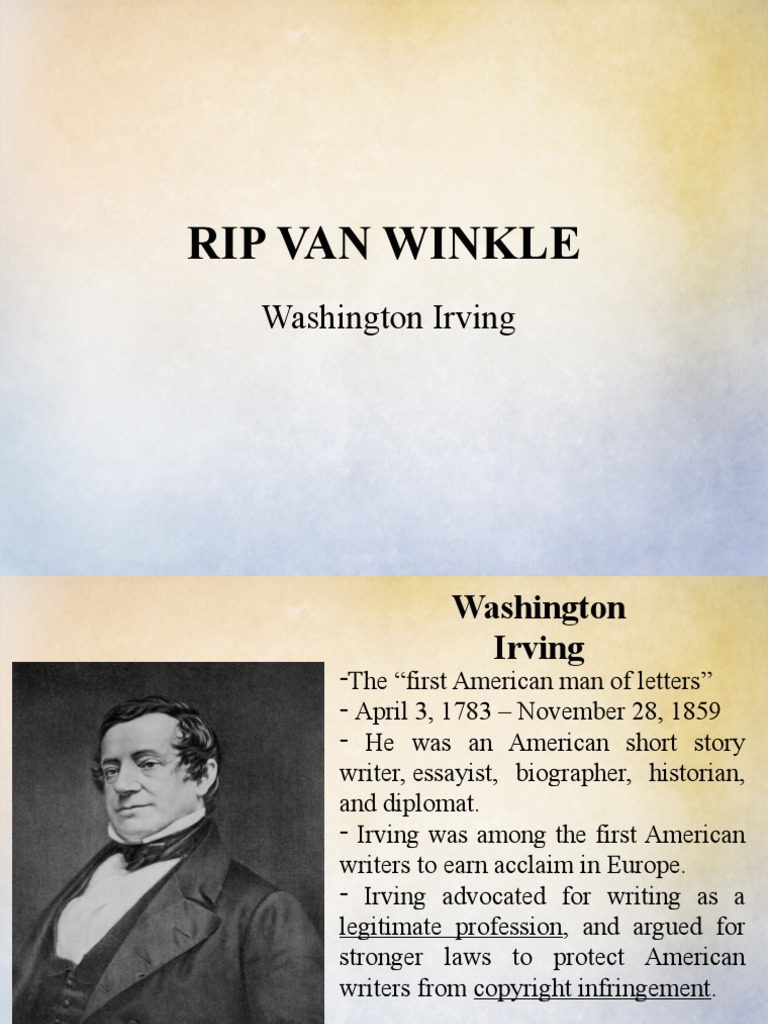 RIP VAN WINKLE

Washington Irving

Washington Irving

-The “first American man of letters”
- April 3, 1783 – November 28, 1859
- He was an American short story writer, essayist, biographer, historian, and diplomat.
- Irving was among the first American writers to earn acclaim in Europe.
- Irving advocated for writing as a legitimate profession, and argued for stronger laws to protect American writers from copyright infringement.